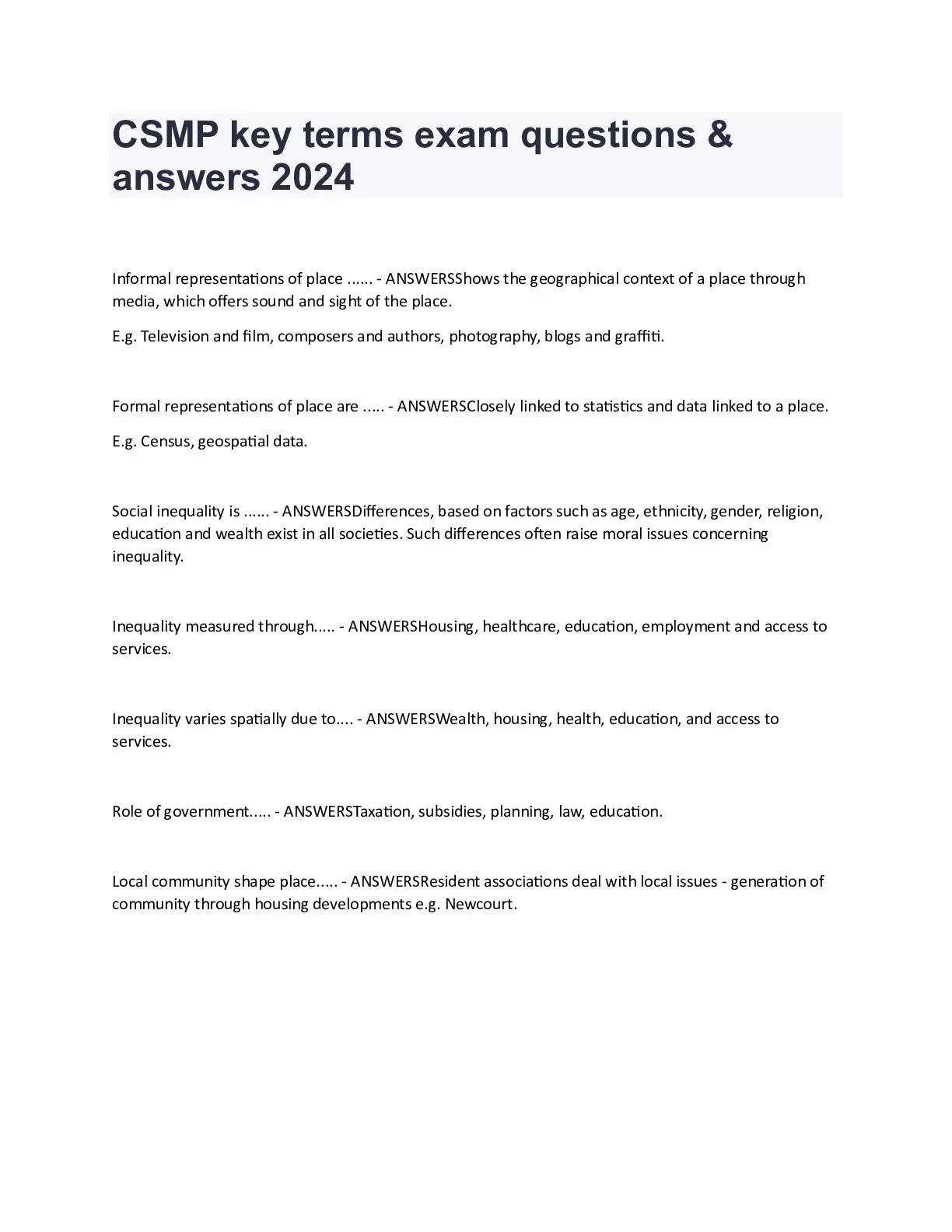 CSMP key terms exam questions & answers 2024

Informal representations of place ...... - ANSWERSShows the geographical context of a place through media, which offers sound and sight of the place.

E.g. Television and film, composers and authors, photography, blogs and graffiti.

Formal representations of place are ..... - ANSWERSClosely linked to statistics and data linked to a place.

E.g. Census, geospatial data.

Social inequality is ...... - ANSWERSDifferences, based on factors such as age, ethnicity, gender, religion, education and wealth exist in all societies. Such differences often raise moral issues concerning inequality.

Inequality measured through..... - ANSWERSHousing, healthcare, education, employment and access to services.

Inequality varies spatially due to.... - ANSWERSWealth, housing, health, education, and access to services.

Role of government..... - ANSWERSTaxation, subsidies, planning, law, education.

Local community shape place..... - ANSWERSResident associations deal with local issues - generation of community through housing developments e.g. Newcourt.